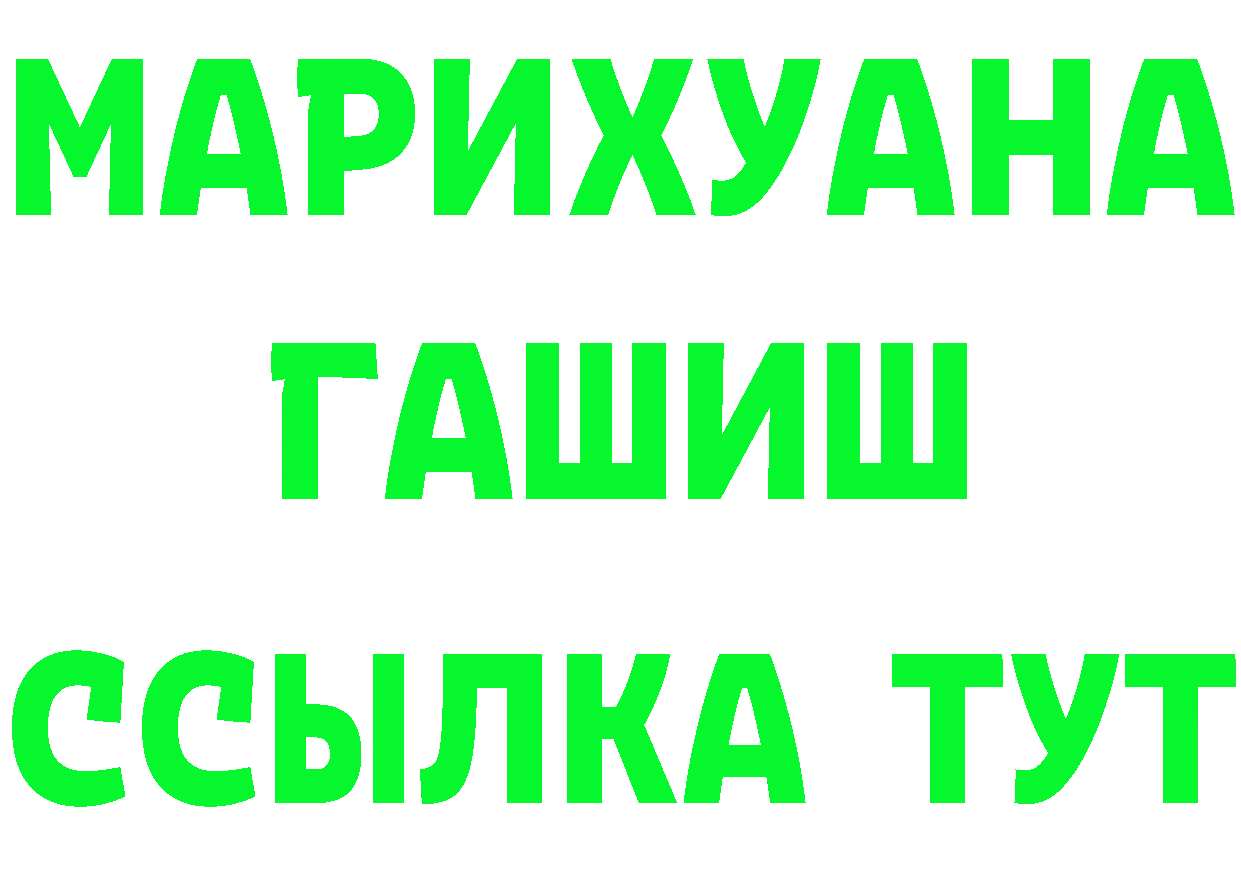 МАРИХУАНА
ГАШИШ
ССЫЛКА ТУТ